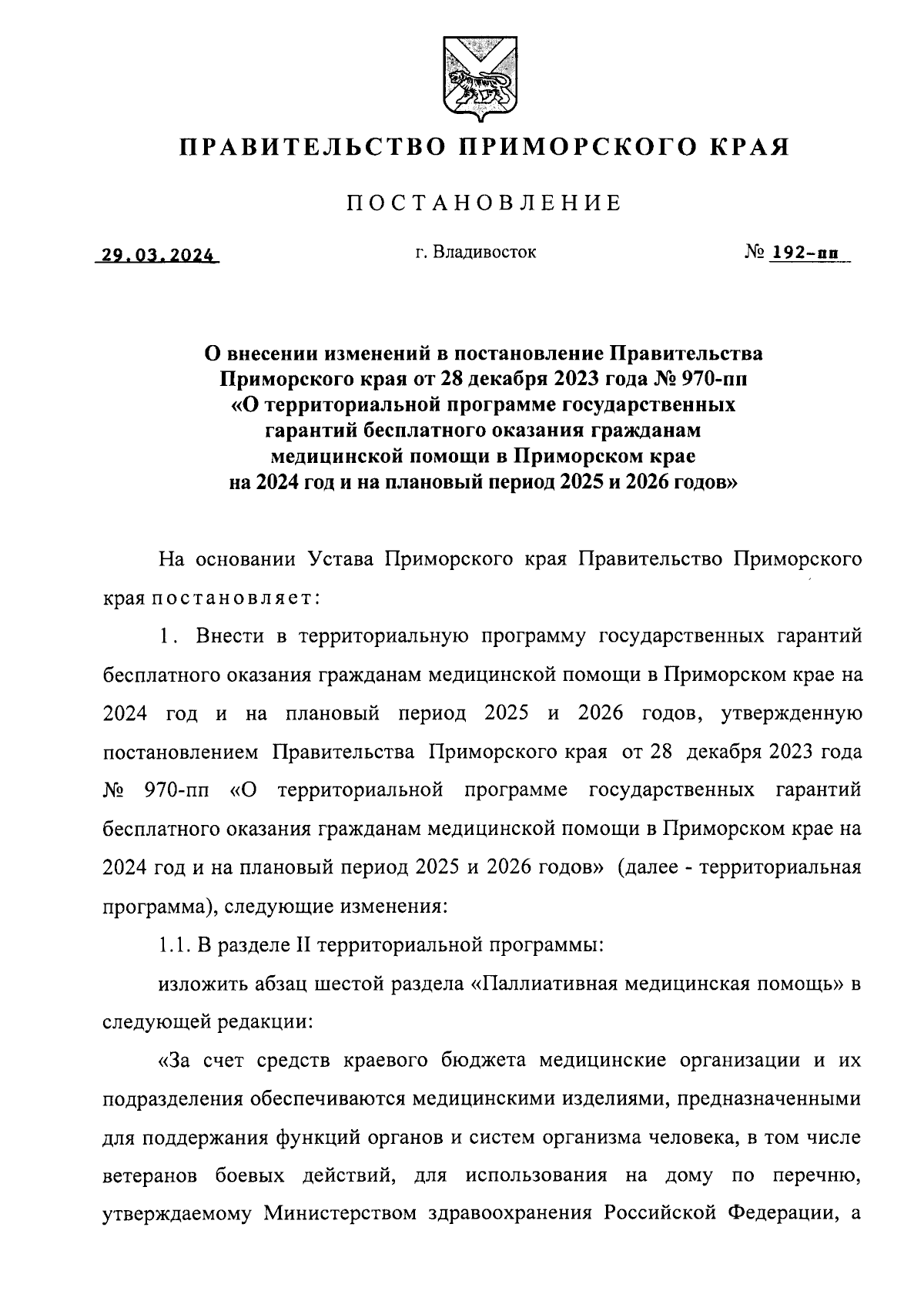 ПРАВИТЕЛЬСТВО ПРИМОРСКОГО КРАЯ

ПОСТАНОВЛЕНИЕ

29.03.2024 г. Владивосток № 192-пп

О внесении изменений в постановление Правительства Приморского края от 28 декабря 2023 года № 970-пп «О территориальной программе государственных гарантий бесплатного оказания гражданам медицинской помощи в Приморском крае на 2024 год и на плановый период 2025 и 2026 годов»

На основании Устава Приморского края Правительство Приморского края постановляет:

1. Внести в территориальную программу государственных гарантий бесплатного оказания гражданам медицинской помощи в Приморском крае на 2024 год и на плановый период 2025 и 2026 годов, утвержденную постановлением Правительства Приморского края от 28 декабря 2023 года № 970-пп «О территориальной программе государственных гарантий бесплатного оказания гражданам медицинской помощи в Приморском крае на 2024 год и на плановый период 2025 и 2026 годов» (далее - территориальная программа), следующие изменения:

1.1. В разделе II территориальной программы:

изложить абзац шестой раздела «Паллиативная медицинская помощь» в следующей редакции:

«За счет средств краевого бюджета медицинские организации и их подразделения обеспечиваются медицинскими изделиями, предназначенными для поддержания функций органов и систем организма человека, в том числе ветеранов боевых действий, для использования на дому по перечню, утверждаемому Министерством здравоохранения Российской Федерации, а